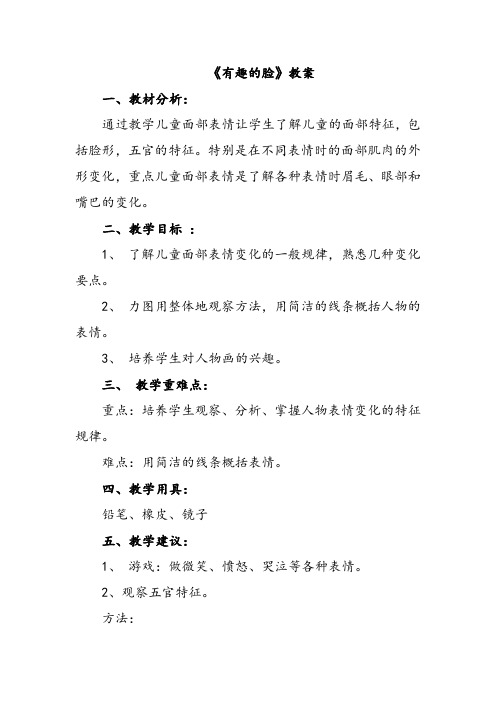 《有趣的脸》教案

一、教材分析：

通过教学儿童面部表情让学生了解儿童的面部特征，包括脸形，五官的特征。特别是在不同表情时的面部肌肉的外形变化，重点儿童面部表情是了解各种表情时眉毛、眼部和嘴巴的变化。

二、教学目标 ：

1、 了解儿童面部表情变化的一般规律，熟悉几种变化要点。

2、 力图用整体地观察方法，用简洁的线条概括人物的表情。

3、 培养学生对人物画的兴趣。

三、 教学重难点：

重点：培养学生观察、分析、掌握人物表情变化的特征规律。

难点：用简洁的线条概括表情。

四、教学用具：

铅笔、橡皮、镜子

五、教学建议：

1、 游戏：做微笑、愤怒、哭泣等各种表情。

2、观察五官特征。

方法：